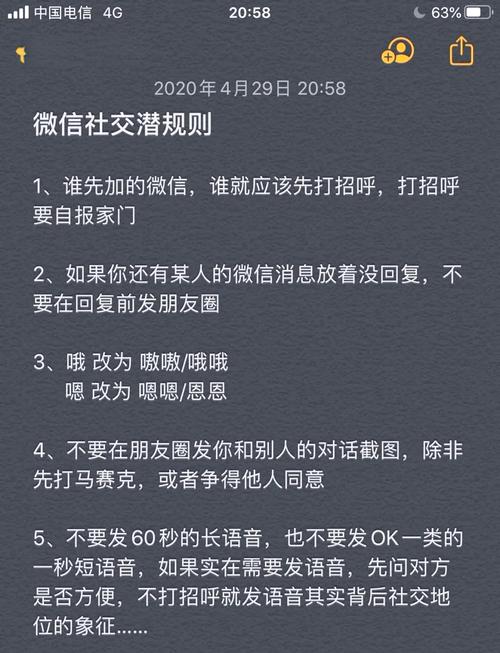 中国电信 4G
20:58
63%

2020年4月29日 20:58

微信社交潜规则

1、谁先加的微信，谁就应该先打招呼，打招呼要自报家门

2、如果你还有某人的微信消息放着没回复，不要在回复前发朋友圈

3、哦 改为 嗷嗷/哦哦
嗯 改为 嗯嗯/恩恩

4、不要在朋友圈发你和别人的对话截图，除非先打马赛克，或者争得他人同意

5、不要发60秒的长语音，也不要发OK一类的一秒短语音，如果实在需要发语音，先问对方是否方便，不打招呼就发语音其实背后社交地位的象征......